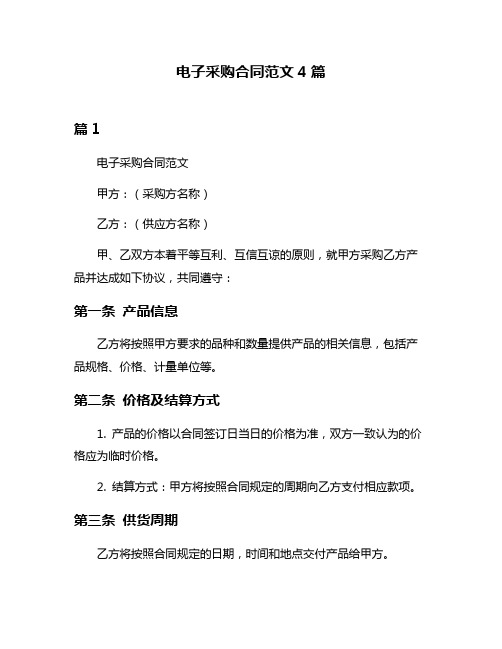 电子采购合同范文 4 篇

篇 1

电子采购合同范文

甲方：（采购方名称）

乙方：（供应方名称）

甲、乙双方本着平等互利、互信互谅的原则，就甲方采购乙方产品并达成如下协议，共同遵守：

第一条 产品信息

乙方将按照甲方要求的品种和数量提供产品的相关信息，包括产品规格、价格、计量单位等。

第二条 价格及结算方式

1. 产品的价格以合同签订日当日的价格为准，双方一致认为的价格应为临时价格。

2. 结算方式：甲方将按照合同规定的周期向乙方支付相应款项。

第三条 供货周期

乙方将按照合同规定的日期，时间和地点交付产品给甲方。